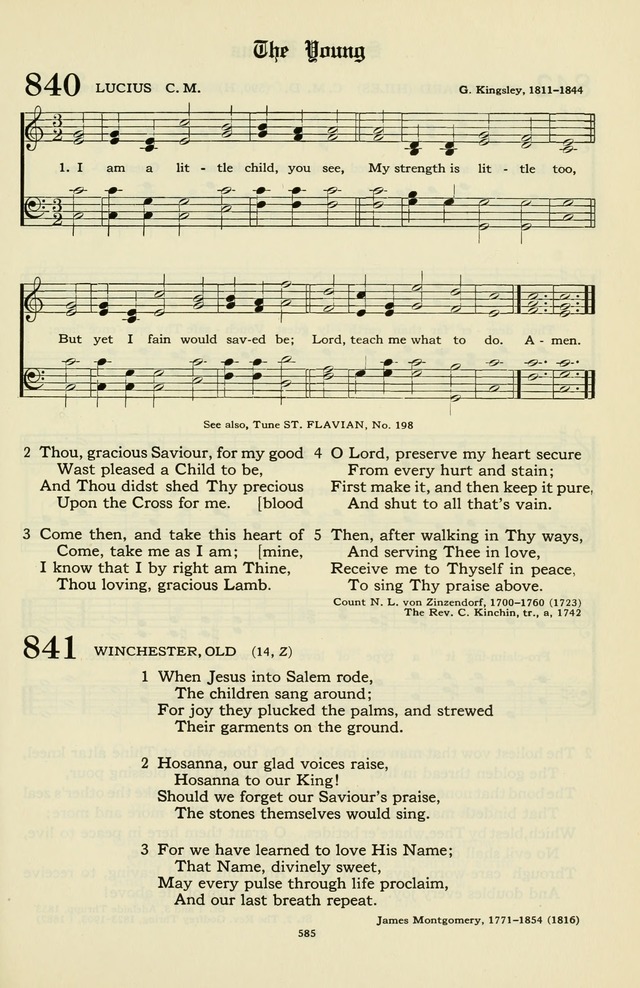 The Young

840 LUCIUS C. M. G. Kingsley, 1811–1844

1. I am a lit - tle child, you see, My strength is lit - tle too,

But yet I fain would sav-ed be; Lord, teach me what to do. A - men.

See also, Tune ST. FLAVIAN, No. 198

2 Thou, gracious Saviour, for my good
Wast pleased a Child to be,
And Thou didst shed Thy precious [blood
Upon the Cross for me.

3 Come then, and take this heart of [mine,
Come, take me as I am;
I know that I by right am Thine,
Thou loving, gracious Lamb.

4 O Lord, preserve my heart secure
From every hurt and stain;
First make it, and then keep it pure,
And shut to all that's vain.

5 Then, after walking in Thy ways,
And serving Thee in love,
Receive me to Thyself in peace,
To sing Thy praise above.

Count N. L. von Zinzendorf, 1700–1760 (1723)
The Rev. C. Kinchin, tr., a, 1742

841 WINCHESTER, OLD (14, Z)

1 When Jesus into Salem rode,
The children sang around;
For joy they plucked the palms, and strewed
Their garments on the ground.

2 Hosanna, our glad voices raise,
Hosanna to our King!
Should we forget our Saviour's praise,
The stones themselves would sing.

3 For we have learned to love His Name;
That Name, divinely sweet,
May every pulse through life proclaim,
And our last breath repeat.

James Montgomery, 1771–1854 (1816)

585